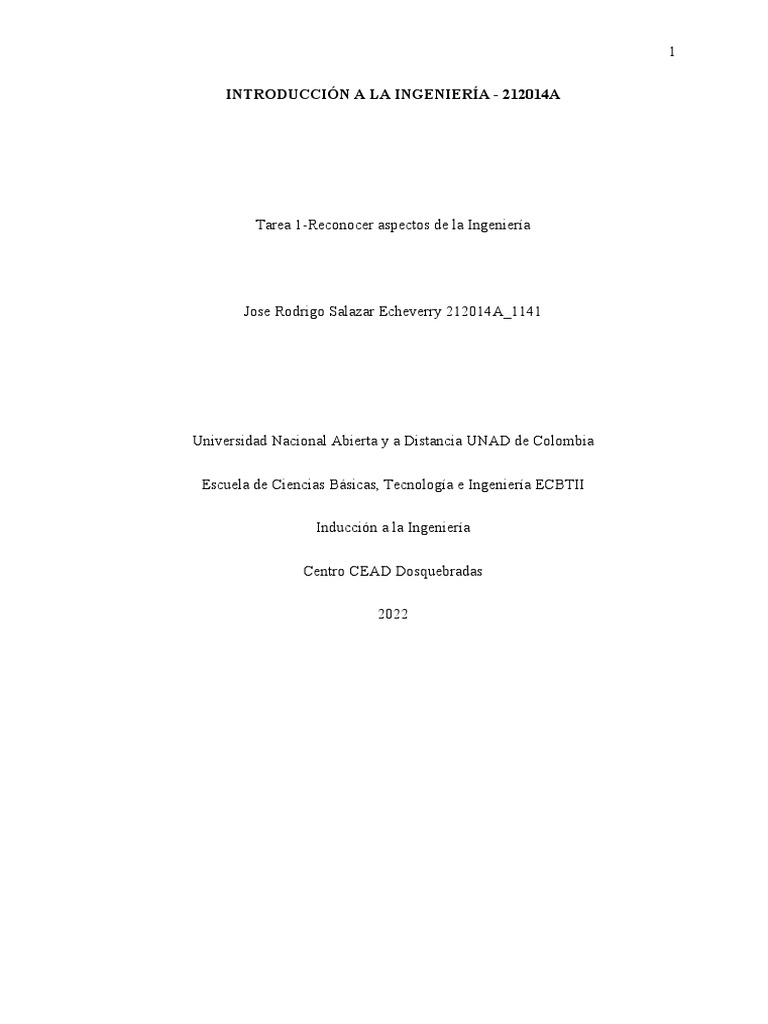 1

INTRODUCCIÓN A LA INGENIERÍA - 212014A

Tarea 1-Reconocer aspectos de la Ingeniería

Jose Rodrigo Salazar Echeverry 212014A_1141

Universidad Nacional Abierta y a Distancia UNAD de Colombia

Escuela de Ciencias Básicas, Tecnología e Ingeniería ECBTII

Inducción a la Ingeniería

Centro CEAD Dosquebradas

2022